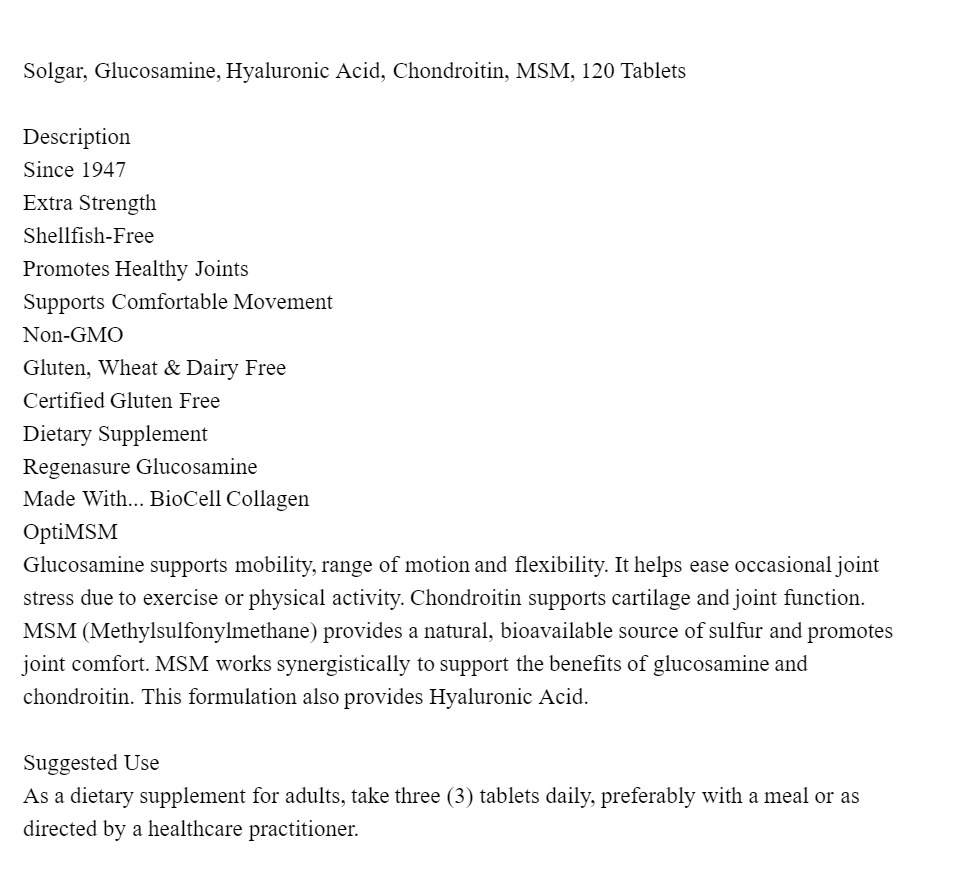 Solgar, Glucosamine, Hyaluronic Acid, Chondroitin, MSM, 120 Tablets

Description
Since 1947
Extra Strength
Shellfish-Free
Promotes Healthy Joints
Supports Comfortable Movement
Non-GMO
Gluten, Wheat & Dairy Free
Certified Gluten Free
Dietary Supplement
Regenasure Glucosamine
Made With... BioCell Collagen
OptiMSM
Glucosamine supports mobility, range of motion and flexibility. It helps ease occasional joint stress due to exercise or physical activity. Chondroitin supports cartilage and joint function. MSM (Methylsulfonylmethane) provides a natural, bioavailable source of sulfur and promotes joint comfort. MSM works synergistically to support the benefits of glucosamine and chondroitin. This formulation also provides Hyaluronic Acid.

Suggested Use
As a dietary supplement for adults, take three (3) tablets daily, preferably with a meal or as directed by a healthcare practitioner.